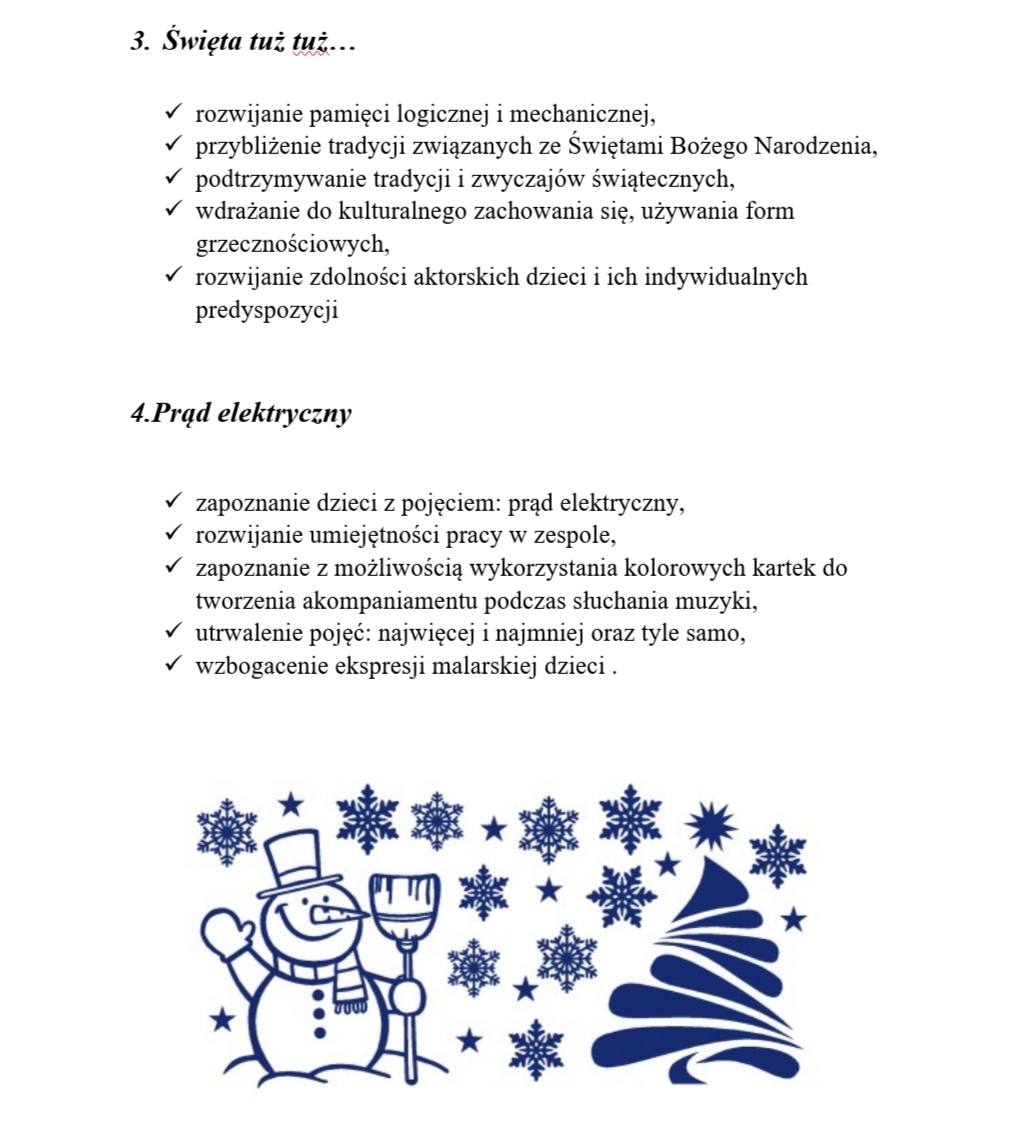 3. Święta tuż tuż…

✓ rozwijanie pamięci logicznej i mechanicznej,
✓ przybliżenie tradycji związanych ze Świętami Bożego Narodzenia,
✓ podtrzymywanie tradycji i zwyczajów świątecznych,
✓ wdrażanie do kulturalnego zachowania się, używania form grzecznościowych,
✓ rozwijanie zdolności aktorskich dzieci i ich indywidualnych predyspozycji

4.Prąd elektryczny

✓ zapoznanie dzieci z pojęciem: prąd elektryczny,
✓ rozwijanie umiejętności pracy w zespole,
✓ zapoznanie z możliwością wykorzystania kolorowych kartek do tworzenia akompaniamentu podczas słuchania muzyki,
✓ utrwalenie pojęć: najwięcej i najmniej oraz tyle samo,
✓ wzbogacenie ekspresji malarskiej dzieci .